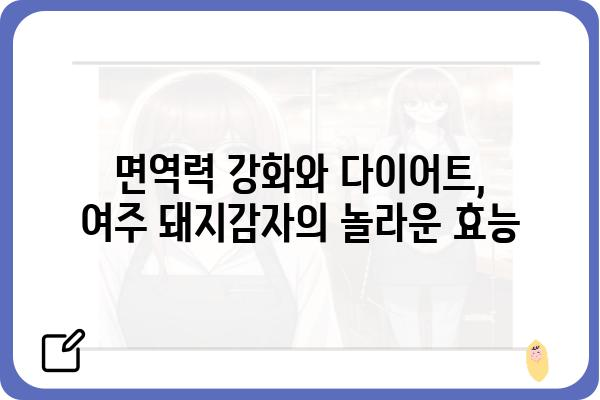 면역력 강화와 다이어트,
여주 돼지감자의 놀라운 효능